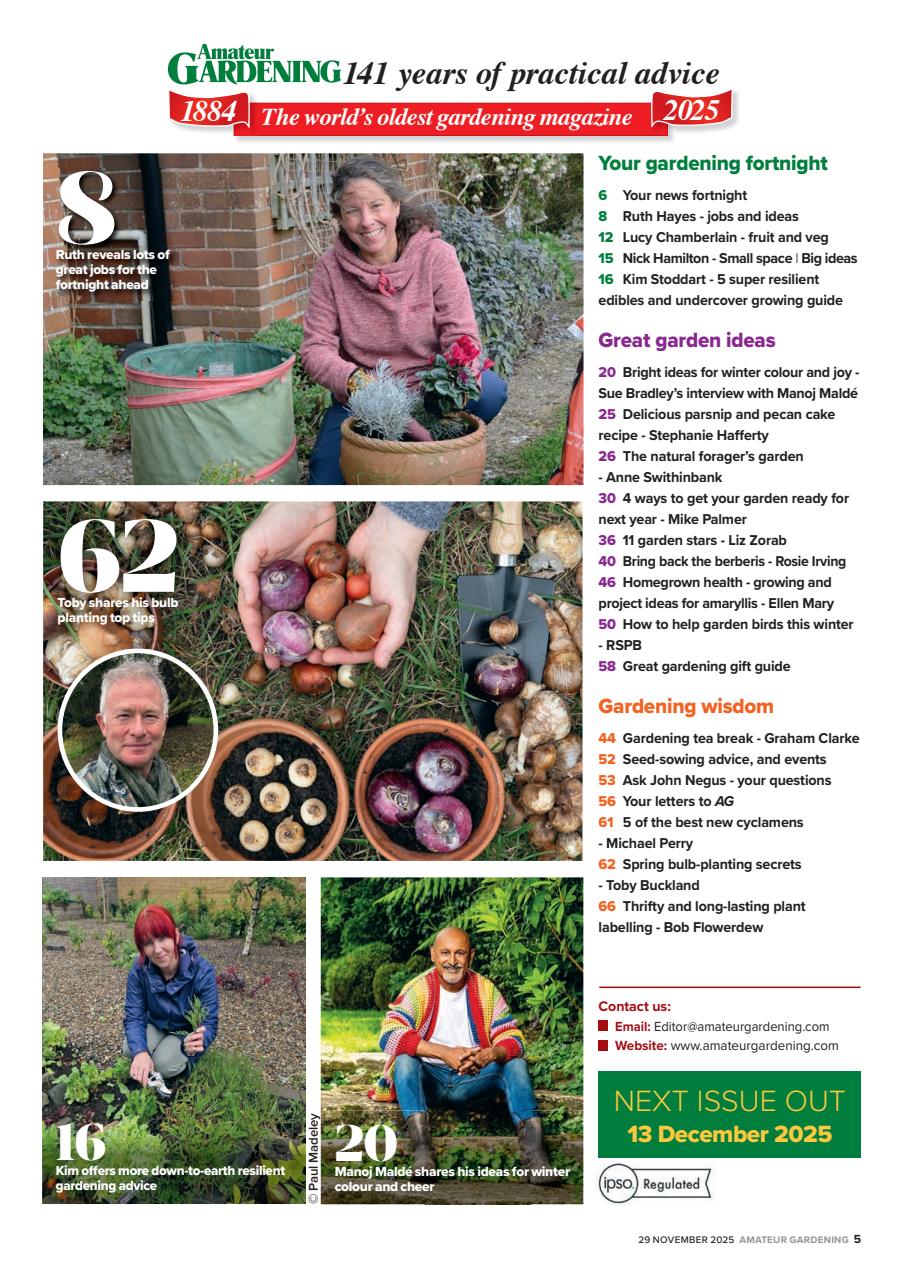 Amateur GARDENING 141 years of practical advice
1884 The world's oldest gardening magazine 2025

8
Ruth reveals lots of great jobs for the fortnight ahead

62
Toby shares his bulb planting top tips

16
Kim offers more down-to-earth resilient gardening advice

© Paul Madeley

20
Manoj Maldé shares his ideas for winter colour and cheer

Your gardening fortnight

6 Your news fortnight
8 Ruth Hayes - jobs and ideas
12 Lucy Chamberlain - fruit and veg
15 Nick Hamilton - Small space | Big ideas
16 Kim Stoddart - 5 super resilient edibles and undercover growing guide

Great garden ideas

20 Bright ideas for winter colour and joy - Sue Bradley's interview with Manoj Maldé
25 Delicious parsnip and pecan cake recipe - Stephanie Hafferty
26 The natural forager's garden - Anne Swithinbank
30 4 ways to get your garden ready for next year - Mike Palmer
36 11 garden stars - Liz Zorab
40 Bring back the berberis - Rosie Irving
46 Homegrown health - growing and project ideas for amaryllis - Ellen Mary
50 How to help garden birds this winter - RSPB
58 Great gardening gift guide

Gardening wisdom

44 Gardening tea break - Graham Clarke
52 Seed-sowing advice, and events
53 Ask John Negus - your questions
56 Your letters to AG
61 5 of the best new cyclamens - Michael Perry
62 Spring bulb-planting secrets - Toby Buckland
66 Thrifty and long-lasting plant labelling - Bob Flowerdew

Contact us:
Email: Editor@amateurgardening.com
Website: www.amateurgardening.com

NEXT ISSUE OUT
13 December 2025

ipso. Regulated

29 NOVEMBER 2025 AMATEUR GARDENING 5